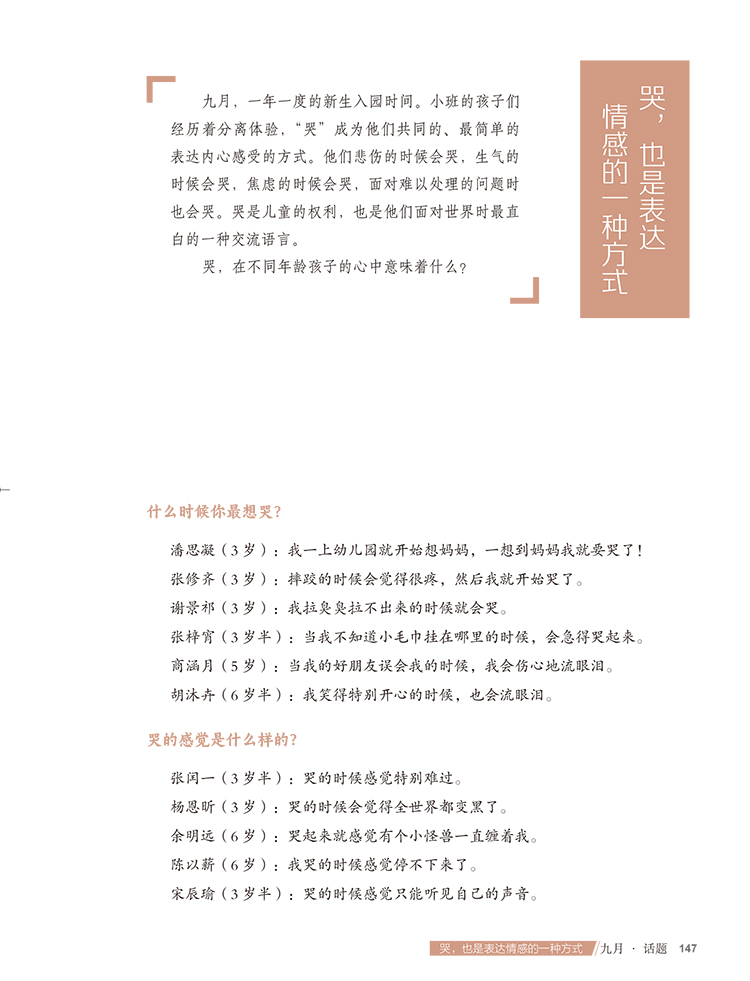 哭，也是表达情感的一种方式

九月，一年一度的新生入园时间。小班的孩子们经历着分离体验，“哭”成为他们共同的、最简单的表达内心感受的方式。他们悲伤的时候会哭，生气的时候会哭，焦虑的时候会哭，面对难以处理的问题时也会哭。哭是儿童的权利，也是他们面对世界时最直白的一种交流语言。

哭，在不同年龄孩子的心中意味着什么？

什么时候你最想哭？

潘思凝（3岁）：我一上幼儿园就开始想妈妈，一想到妈妈我就要哭了！

张修齐（3岁）：摔跤的时候会觉得很疼，然后我就开始哭了。

谢景祁（3岁）：我拉臭臭拉不出来的时候就会哭。

张梓宵（3岁半）：当我不知道小毛巾挂在哪里的时候，会急得哭起来。

商涵月（5岁）：当我的好朋友误会我的时候，我会伤心地流眼泪。

胡沐卉（6岁半）：我笑得特别开心的时候，也会流眼泪。

哭的感觉是什么样的？

张闰一（3岁半）：哭的时候感觉特别难过。

杨恩昕（3岁）：哭的时候会觉得全世界都变黑了。

余明远（6岁）：哭起来就感觉有个小怪兽一直缠着我。

陈以薪（6岁）：我哭的时候感觉停不下来了。

宋辰瑜（3岁半）：哭的时候感觉只能听见自己的声音。

哭，也是表达情感的一种方式 九月 · 话题 147